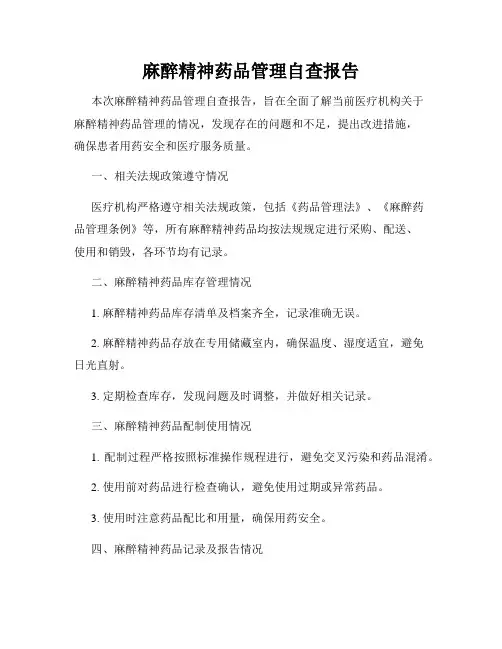 麻醉精神药品管理自查报告

本次麻醉精神药品管理自查报告，旨在全面了解当前医疗机构关于麻醉精神药品管理的情况，发现存在的问题和不足，提出改进措施，确保患者用药安全和医疗服务质量。

一、相关法规政策遵守情况

医疗机构严格遵守相关法规政策，包括《药品管理法》、《麻醉药品管理条例》等，所有麻醉精神药品均按法规规定进行采购、配送、使用和销毁，各环节均有记录。

二、麻醉精神药品库存管理情况

1. 麻醉精神药品库存清单及档案齐全，记录准确无误。

2. 麻醉精神药品存放在专用储藏室内，确保温度、湿度适宜，避免日光直射。

3. 定期检查库存，发现问题及时调整，并做好相关记录。

三、麻醉精神药品配制使用情况

1. 配制过程严格按照标准操作规程进行，避免交叉污染和药品混淆。

2. 使用前对药品进行检查确认，避免使用过期或异常药品。

3. 使用时注意药品配比和用量，确保用药安全。

四、麻醉精神药品记录及报告情况